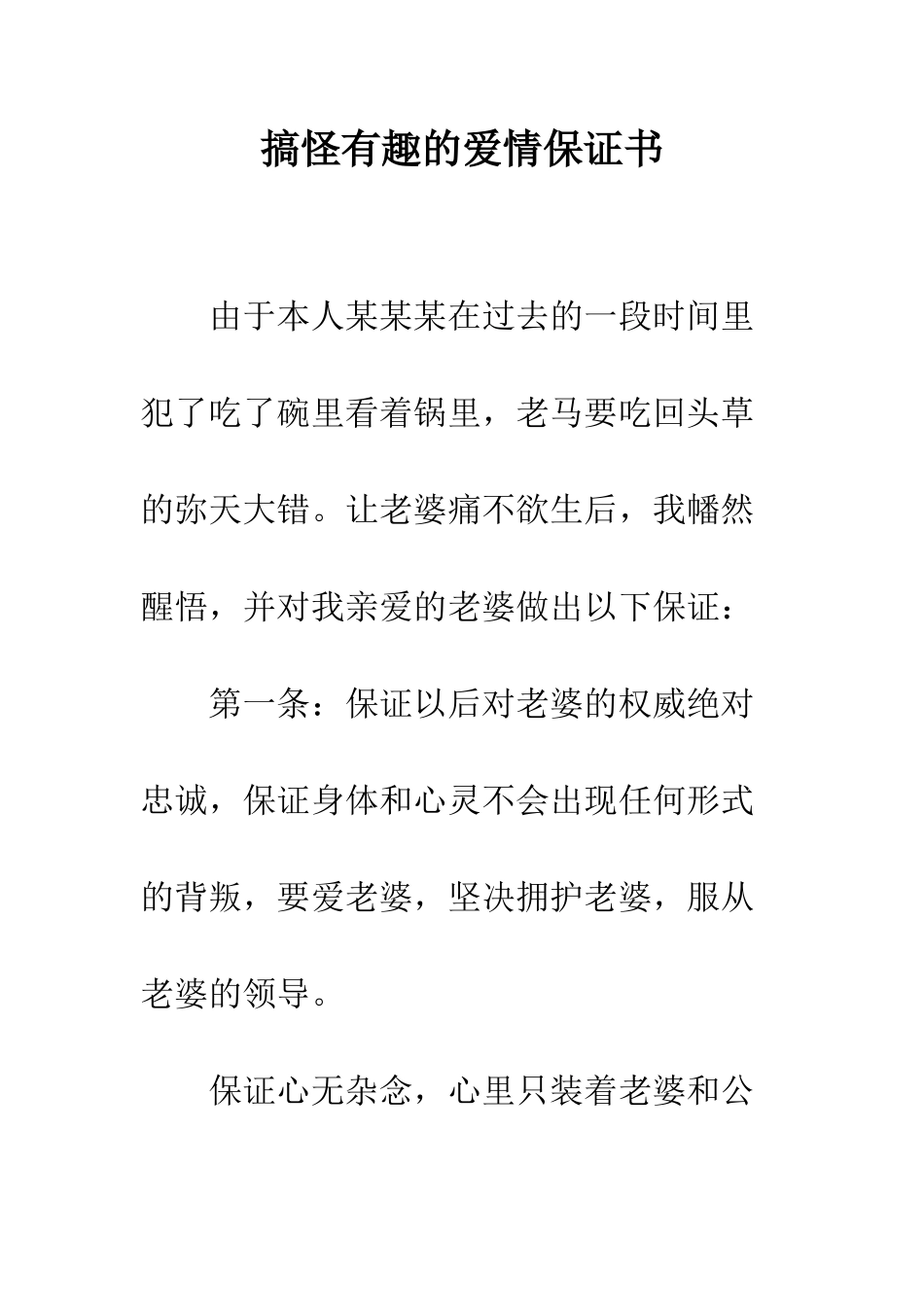 搞怪有趣的爱情保证书

由于本人某某某在过去的一段时间里犯了吃了碗里看着锅里，老马要吃回头草的弥天大错。让老婆痛不欲生后，我幡然醒悟，并对我亲爱的老婆做出以下保证：

第一条：保证以后对老婆的权威绝对忠诚，保证身体和心灵不会出现任何形式的背叛，要爱老婆，坚决拥护老婆，服从老婆的领导。

保证心无杂念，心里只装着老婆和公